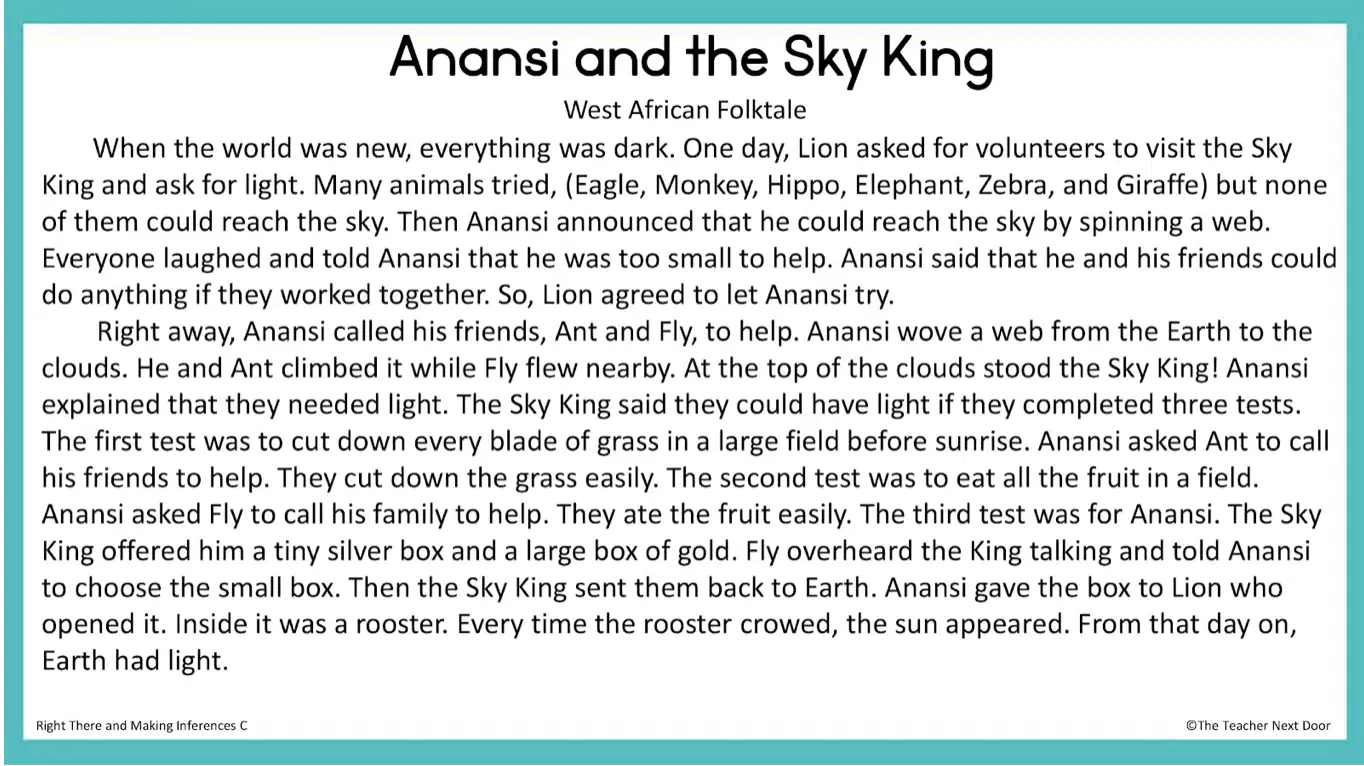 Anansi and the Sky King
West African Folktale

When the world was new, everything was dark. One day, Lion asked for volunteers to visit the Sky King and ask for light. Many animals tried, (Eagle, Monkey, Hippo, Elephant, Zebra, and Giraffe) but none of them could reach the sky. Then Anansi announced that he could reach the sky by spinning a web. Everyone laughed and told Anansi that he was too small to help. Anansi said that he and his friends could do anything if they worked together. So, Lion agreed to let Anansi try.

Right away, Anansi called his friends, Ant and Fly, to help. Anansi wove a web from the Earth to the clouds. He and Ant climbed it while Fly flew nearby. At the top of the clouds stood the Sky King! Anansi explained that they needed light. The Sky King said they could have light if they completed three tests. The first test was to cut down every blade of grass in a large field before sunrise. Anansi asked Ant to call his friends to help. They cut down the grass easily. The second test was to eat all the fruit in a field. Anansi asked Fly to call his family to help. They ate the fruit easily. The third test was for Anansi. The Sky King offered him a tiny silver box and a large box of gold. Fly overheard the King talking and told Anansi to choose the small box. Then the Sky King sent them back to Earth. Anansi gave the box to Lion who opened it. Inside it was a rooster. Every time the rooster crowed, the sun appeared. From that day on, Earth had light.

Right There and Making Inferences C

©The Teacher Next Door